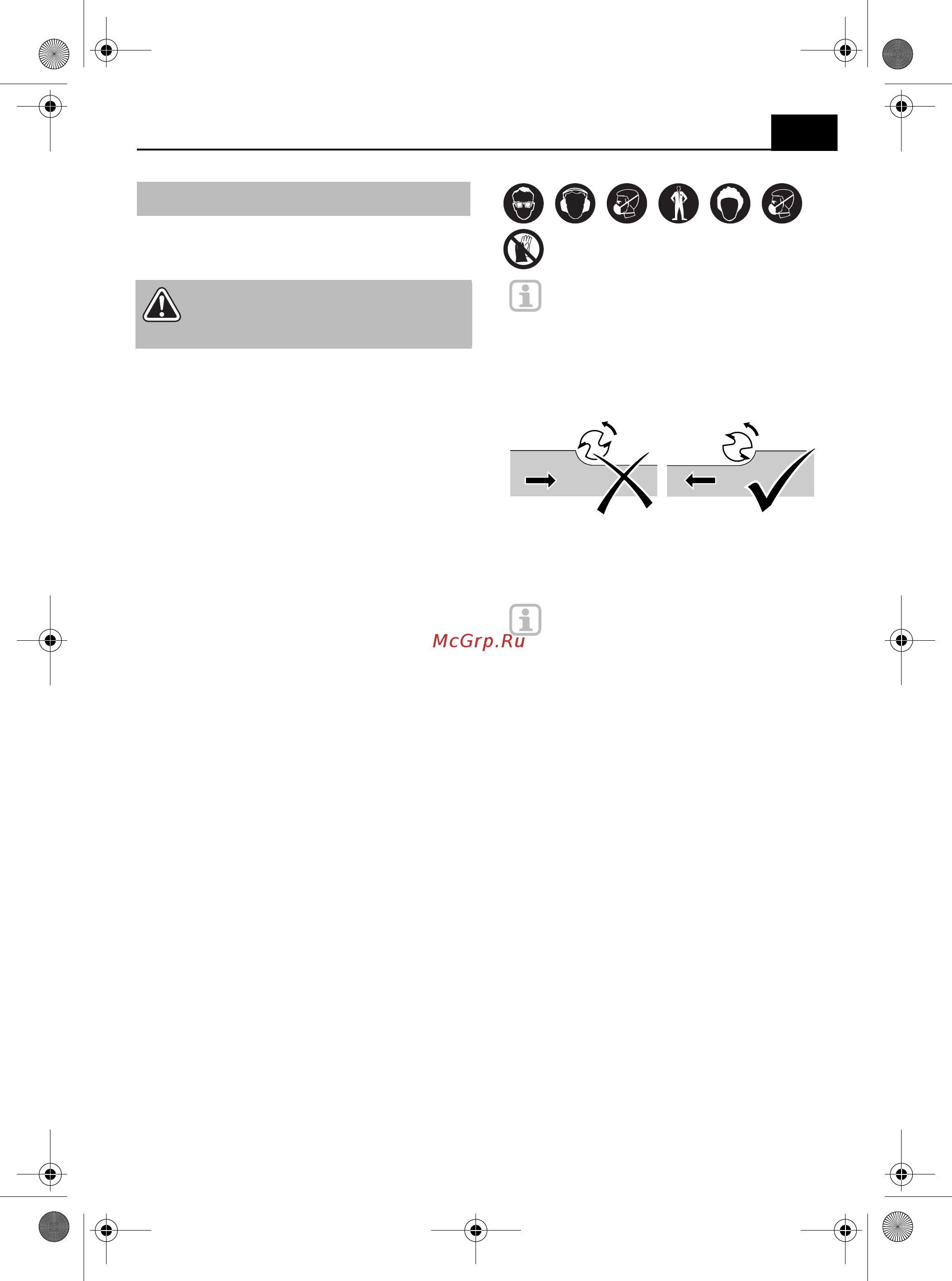 McGrp.Ru